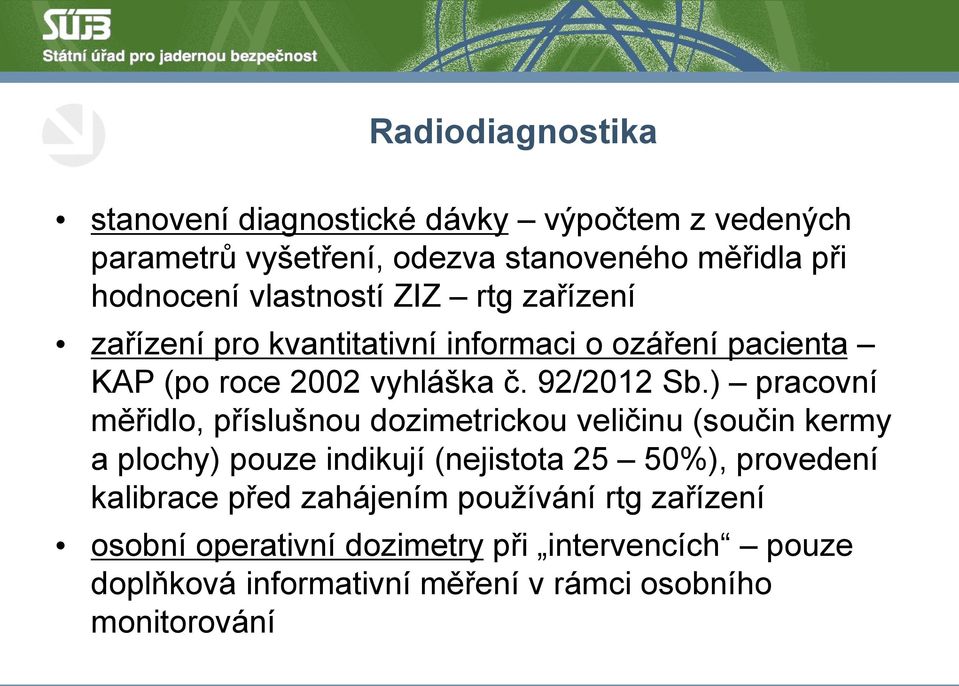 SÚJB
Státní úřad pro jadernou bezpečnost

Radiodiagnostika

• stanovení diagnostické dávky – výpočtem z vedených parametrů vyšetření, odezva stanoveného měřidla při hodnocení vlastností ZIZ – rtg zařízení

• zařízení pro kvantitativní informaci o ozáření pacienta – KAP (po roce 2002 vyhláška č. 92/2012 Sb.) – pracovní měřidlo, příslušnou dozimetrickou veličinu (součin kermy a plochy) pouze indikují (nejistota 25 – 50%), provedení kalibrace před zahájením používání rtg zařízení

• osobní operativní dozimetry při „intervencích“ – pouze doplňková informativní měření v rámci osobního monitorování